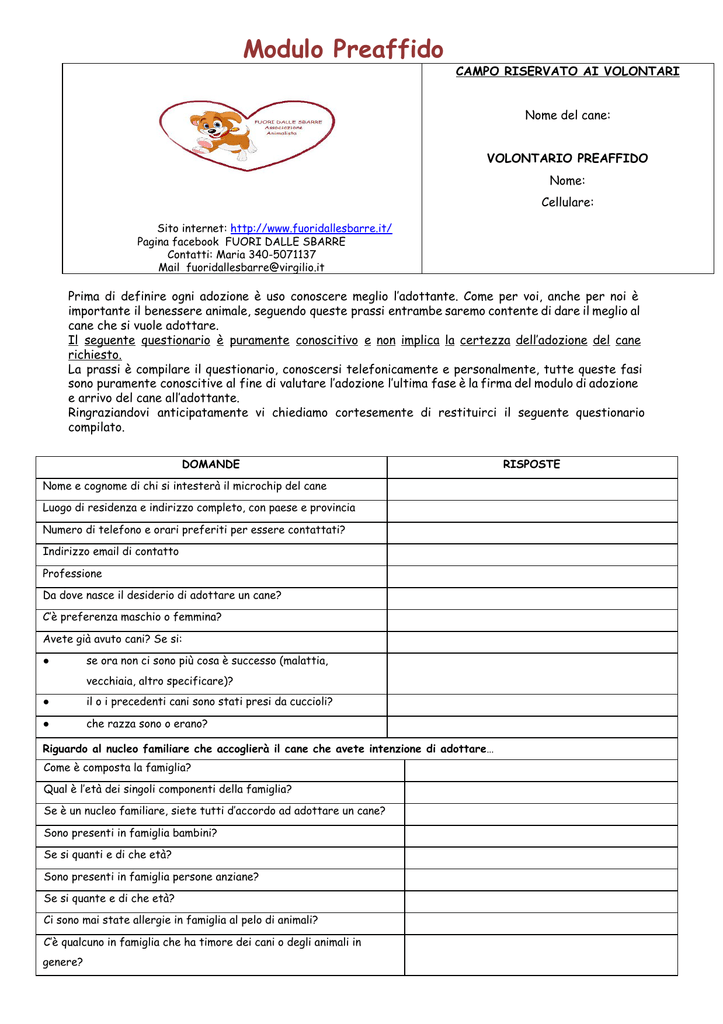 Modulo Preaffido

FUORI DALLE SBARRE
Associazione Animalista

Sito internet: http://www.fuoridallesbarre.it/
Pagina facebook FUORI DALLE SBARRE
Contatti: Maria 340-5071137
Mail fuoridallesbarre@virgilio.it

CAMPO RISERVATO AI VOLONTARI

Nome del cane:

VOLONTARIO PREAFFIDO

Nome:

Cellulare:

Prima di definire ogni adozione è uso conoscere meglio l'adottante. Come per voi, anche per noi è importante il benessere animale, seguendo queste prassi entrambe saremo contente di dare il meglio al cane che si vuole adottare.
Il seguente questionario è puramente conoscitivo e non implica la certezza dell'adozione del cane richiesto.
La prassi è compilare il questionario, conoscersi telefonicamente e personalmente, tutte queste fasi sono puramente conoscitive al fine di valutare l'adozione l'ultima fase è la firma del modulo di adozione e arrivo del cane all'adottante.
Ringraziandovi anticipatamente vi chiediamo cortesemente di restituirci il seguente questionario compilato.

| DOMANDE | RISPOSTE |
|---|---|
| Nome e cognome di chi si intesterà il microchip del cane | |
| Luogo di residenza e indirizzo completo, con paese e provincia | |
| Numero di telefono e orari preferiti per essere contattati? | |
| Indirizzo email di contatto | |
| Professione | |
| Da dove nasce il desiderio di adottare un cane? | |
| C'è preferenza maschio o femmina? | |
| Avete già avuto cani? Se si: | |
| • se ora non ci sono più cosa è successo (malattia, vecchiaia, altro specificare)? | |
| • il o i precedenti cani sono stati presi da cuccioli? | |
| • che razza sono o erano? | |
| Riguardo al nucleo familiare che accoglierà il cane che avete intenzione di adottare… | |
| Come è composta la famiglia? | |
| Qual è l'età dei singoli componenti della famiglia? | |
| Se è un nucleo familiare, siete tutti d'accordo ad adottare un cane? | |
| Sono presenti in famiglia bambini? | |
| Se si quanti e di che età? | |
| Sono presenti in famiglia persone anziane? | |
| Se si quante e di che età? | |
| Ci sono mai state allergie in famiglia al pelo di animali? | |
| C'è qualcuno in famiglia che ha timore dei cani o degli animali in genere? | |